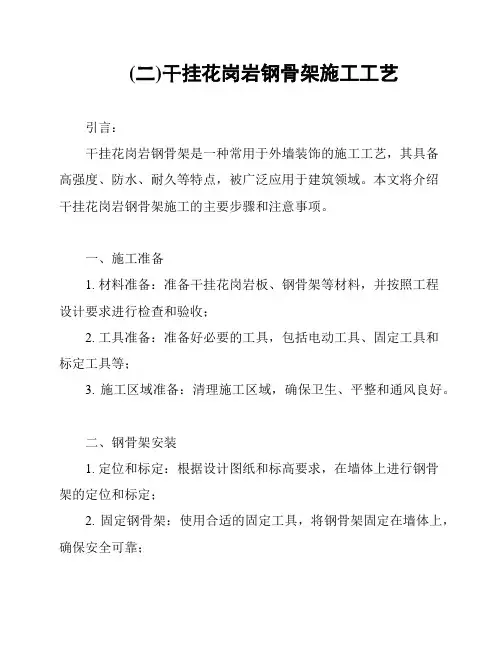 (二)干挂花岗岩钢骨架施工工艺

引言：

干挂花岗岩钢骨架是一种常用于外墙装饰的施工工艺，其具备高强度、防水、耐久等特点，被广泛应用于建筑领域。本文将介绍干挂花岗岩钢骨架施工的主要步骤和注意事项。

一、施工准备

1. 材料准备：准备干挂花岗岩板、钢骨架等材料，并按照工程设计要求进行检查和验收；

2. 工具准备：准备好必要的工具，包括电动工具、固定工具和标定工具等；

3. 施工区域准备：清理施工区域，确保卫生、平整和通风良好。

二、钢骨架安装

1. 定位和标定：根据设计图纸和标高要求，在墙体上进行钢骨架的定位和标定；

2. 固定钢骨架：使用合适的固定工具，将钢骨架固定在墙体上，确保安全可靠；